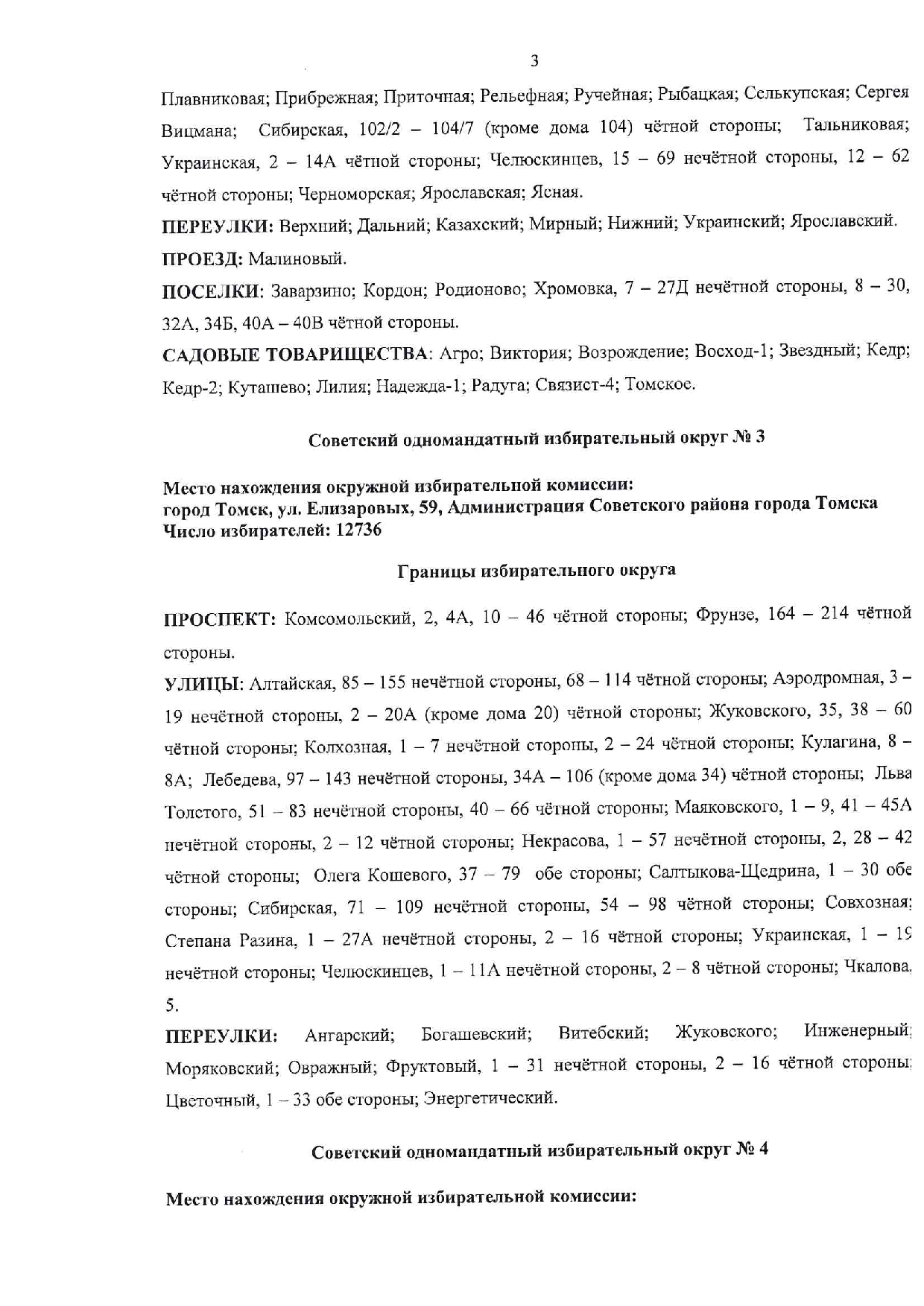 3

Плавниковая; Прибрежная; Приточная; Рельефная; Ручейная; Рыбацкая; Селькупская; Сергея Вицмана; Сибирская, 102/2 – 104/7 (кроме дома 104) чётной стороны; Тальниковая; Украинская, 2 – 14А чётной стороны; Челюскинцев, 15 – 69 нечётной стороны, 12 – 62 чётной стороны; Черноморская; Ярославская; Ясная.

ПЕРЕУЛКИ: Верхний; Дальний; Казахский; Мирный; Нижний; Украинский; Ярославский.

ПРОЕЗД: Малиновый.

ПОСЕЛКИ: Заварзино; Кордон; Родионово; Хромовка, 7 – 27Д нечётной стороны, 8 – 30, 32А, 34Б, 40А – 40В чётной стороны.

САДОВЫЕ ТОВАРИЩЕСТВА: Агро; Виктория; Возрождение; Восход-1; Звездный; Кедр; Кедр-2; Куташево; Лилия; Надежда-1; Радуга; Связист-4; Томское.

Советский одномандатный избирательный округ № 3

Место нахождения окружной избирательной комиссии:
город Томск, ул. Елизаровых, 59, Администрация Советского района города Томска
Число избирателей: 12736

Границы избирательного округа

ПРОСПЕКТ: Комсомольский, 2, 4А, 10 – 46 чётной стороны; Фрунзе, 164 – 214 чётной стороны.

УЛИЦЫ: Алтайская, 85 – 155 нечётной стороны, 68 – 114 чётной стороны; Аэродромная, 3 – 19 нечётной стороны, 2 – 20А (кроме дома 20) чётной стороны; Жуковского, 35, 38 – 60 чётной стороны; Колхозная, 1 – 7 нечётной стороны, 2 – 24 чётной стороны; Кулагина, 8 – 8А; Лебедева, 97 – 143 нечётной стороны, 34А – 106 (кроме дома 34) чётной стороны; Льва Толстого, 51 – 83 нечётной стороны, 40 – 66 чётной стороны; Маяковского, 1 – 9, 41 – 45А нечётной стороны, 2 – 12 чётной стороны; Некрасова, 1 – 57 нечётной стороны, 2, 28 – 42 чётной стороны; Олега Кошевого, 37 – 79 обе стороны; Салтыкова-Щедрина, 1 – 30 обе стороны; Сибирская, 71 – 109 нечётной стороны, 54 – 98 чётной стороны; Совхозная; Степана Разина, 1 – 27А нечётной стороны, 2 – 16 чётной стороны; Украинская, 1 – 19 нечётной стороны; Челюскинцев, 1 – 11А нечётной стороны, 2 – 8 чётной стороны; Чкалова, 5.

ПЕРЕУЛКИ: Ангарский; Богашевский; Витебский; Жуковского; Инженерный; Моряковский; Овражный; Фруктовый, 1 – 31 нечётной стороны, 2 – 16 чётной стороны; Цветочный, 1 – 33 обе стороны; Энергетический.

Советский одномандатный избирательный округ № 4

Место нахождения окружной избирательной комиссии: